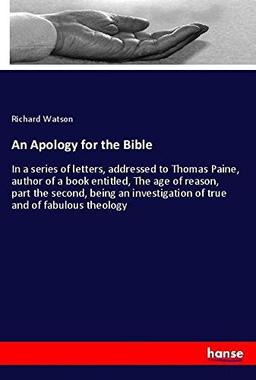 Richard Watson

An Apology for the Bible

In a series of letters, addressed to Thomas Paine, author of a book entitled, The age of reason, part the second, being an investigation of true and of fabulous theology

hanse